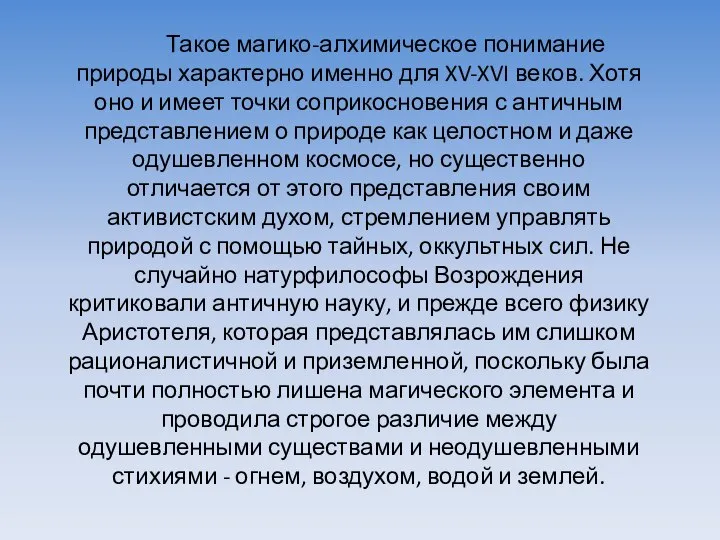 Такое магико-алхимическое понимание природы характерно именно для XV-XVI веков. Хотя оно и имеет точки соприкосновения с античным представлением о природе как целостном и даже одушевленном космосе, но существенно отличается от этого представления своим активистским духом, стремлением управлять природой с помощью тайных, оккультных сил. Не случайно натурфилософы Возрождения критиковали античную науку, и прежде всего физику Аристотеля, которая представлялась им слишком рационалистичной и приземленной, поскольку была почти полностью лишена магического элемента и проводила строгое различие между одушевленными существами и неодушевленными стихиями - огнем, воздухом, водой и землей.